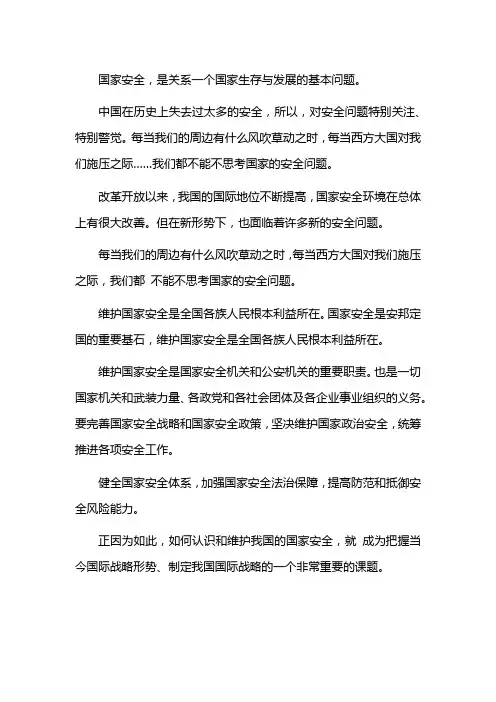 国家安全，是关系一个国家生存与发展的基本问题。

中国在历史上失去过太多的安全，所以，对安全问题特别关注、特别警觉。每当我们的周边有什么风吹草动之时，每当西方大国对我们施压之际……我们都不能不思考国家的安全问题。

改革开放以来，我国的国际地位不断提高，国家安全环境在总体上有很大改善。但在新形势下，也面临着许多新的安全问题。

每当我们的周边有什么风吹草动之时，每当西方大国对我们施压之际，我们都 不能不思考国家的安全问题。

维护国家安全是全国各族人民根本利益所在。国家安全是安邦定国的重要基石，维护国家安全是全国各族人民根本利益所在。

维护国家安全是国家安全机关和公安机关的重要职责。也是一切国家机关和武装力量、各政党和各社会团体及各企业事业组织的义务。要完善国家安全战略和国家安全政策，坚决维护国家政治安全，统筹推进各项安全工作。

健全国家安全体系，加强国家安全法治保障，提高防范和抵御安全风险能力。

正因为如此，如何认识和维护我国的国家安全，就 成为把握当今国际战略形势、制定我国国际战略的一个非常重要的课题。